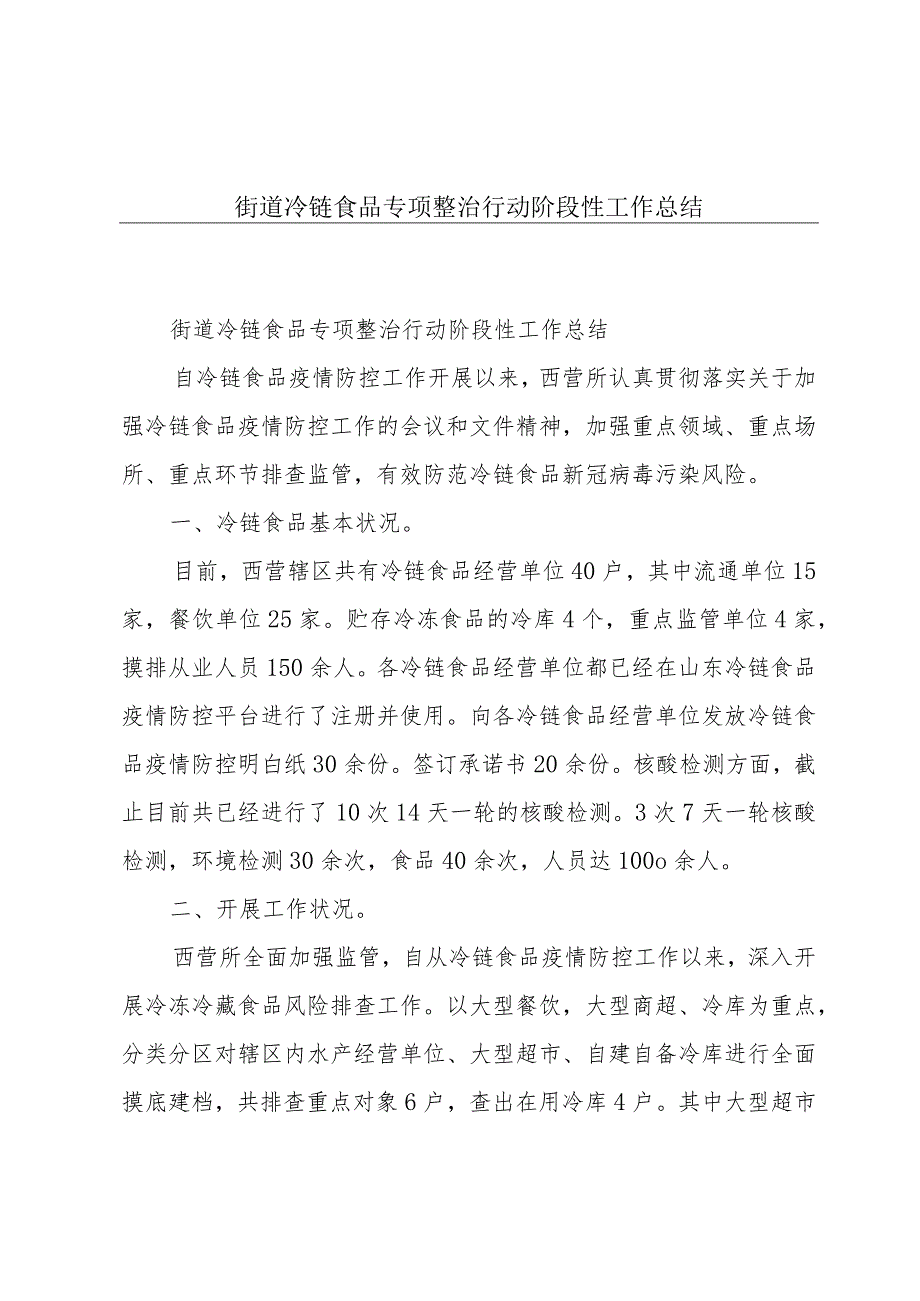 街道冷链食品专项整治行动阶段性工作总结

街道冷链食品专项整治行动阶段性工作总结

自冷链食品疫情防控工作开展以来，西营所认真贯彻落实关于加强冷链食品疫情防控工作的会议和文件精神，加强重点领域、重点场所、重点环节排查监管，有效防范冷链食品新冠病毒污染风险。

一、冷链食品基本状况。

目前，西营辖区共有冷链食品经营单位40户，其中流通单位15家，餐饮单位25家。贮存冷冻食品的冷库4个，重点监管单位4家，摸排从业人员150余人。各冷链食品经营单位都已经在山东冷链食品疫情防控平台进行了注册并使用。向各冷链食品经营单位发放冷链食品疫情防控明白纸30余份。签订承诺书20余份。核酸检测方面，截止目前共已经进行了10次14天一轮的核酸检测。3次7天一轮核酸检测，环境检测30余次，食品40余次，人员达100o余人。

二、开展工作状况。

西营所全面加强监管，自从冷链食品疫情防控工作以来，深入开展冷冻冷藏食品风险排查工作。以大型餐饮，大型商超、冷库为重点，分类分区对辖区内水产经营单位、大型超市、自建自备冷库进行全面摸底建档，共排查重点对象6户，查出在用冷库4户。其中大型超市